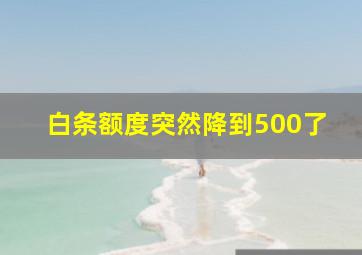 白条额度突然降到500了